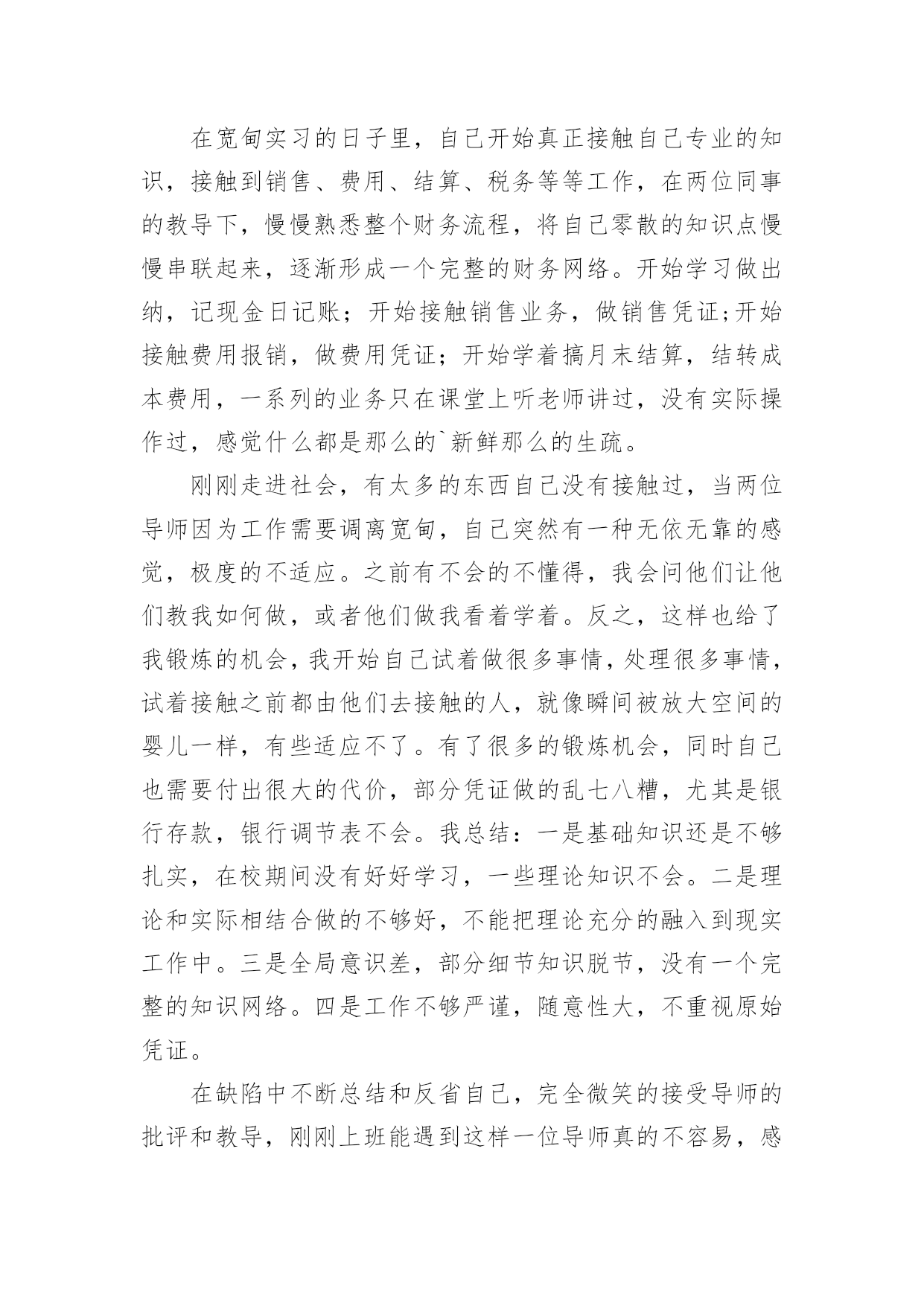 在宽甸实习的日子里，自己开始真正接触自己专业的知识，接触到销售、费用、结算、税务等等工作，在两位同事的教导下，慢慢熟悉整个财务流程，将自己零散的知识点慢慢串联起来，逐渐形成一个完整的财务网络。开始学习做出纳，记现金日记账；开始接触销售业务，做销售凭证;开始接触费用报销，做费用凭证；开始学着搞月末结算，结转成本费用，一系列的业务只在课堂上听老师讲过，没有实际操作过，感觉什么都是那么的`新鲜那么的生疏。

刚刚走进社会，有太多的东西自己没有接触过，当两位导师因为工作需要调离宽甸，自己突然有一种无依无靠的感觉，极度的不适应。之前有不会的不懂得，我会问他们让他们教我如何做，或者他们做我看着学着。反之，这样也给了我锻炼的机会，我开始自己试着做很多事情，处理很多事情，试着接触之前都由他们去接触的人，就像瞬间被放大空间的婴儿一样，有些适应不了。有了很多的锻炼机会，同时自己也需要付出很大的代价，部分凭证做的乱七八糟，尤其是银行存款，银行调节表不会。我总结：一是基础知识还是不够扎实，在校期间没有好好学习，一些理论知识不会。二是理论和实际相结合做的不够好，不能把理论充分的融入到现实工作中。三是全局意识差，部分细节知识脱节，没有一个完整的知识网络。四是工作不够严谨，随意性大，不重视原始凭证。

在缺陷中不断总结和反省自己，完全微笑的接受导师的批评和教导，刚刚上班能遇到这样一位导师真的不容易，感